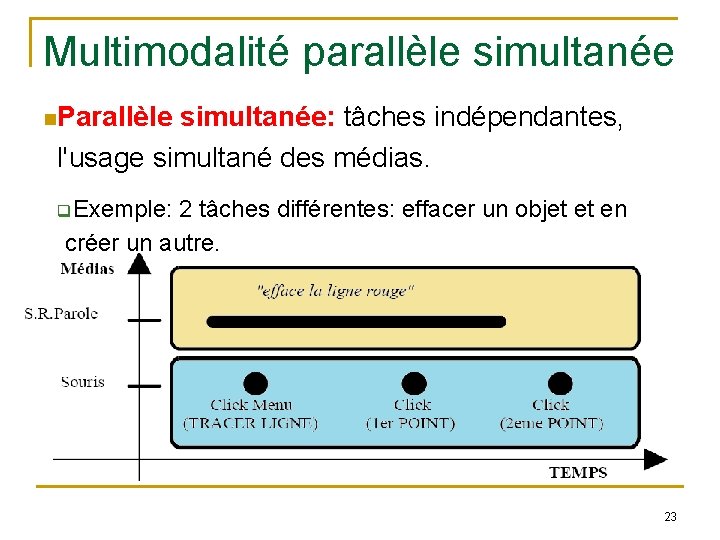 Multimodalité parallèle simultanée

Parallèle simultanée: tâches indépendantes, l'usage simultané des médias.

Exemple: 2 tâches différentes: effacer un objet et en créer un autre.

Médias

S.R.Parole

"efface la ligne rouge"

Souris

Click Menu (TRACER LIGNE)

Click (1er POINT)

Click (2eme POINT)

TEMPS

23